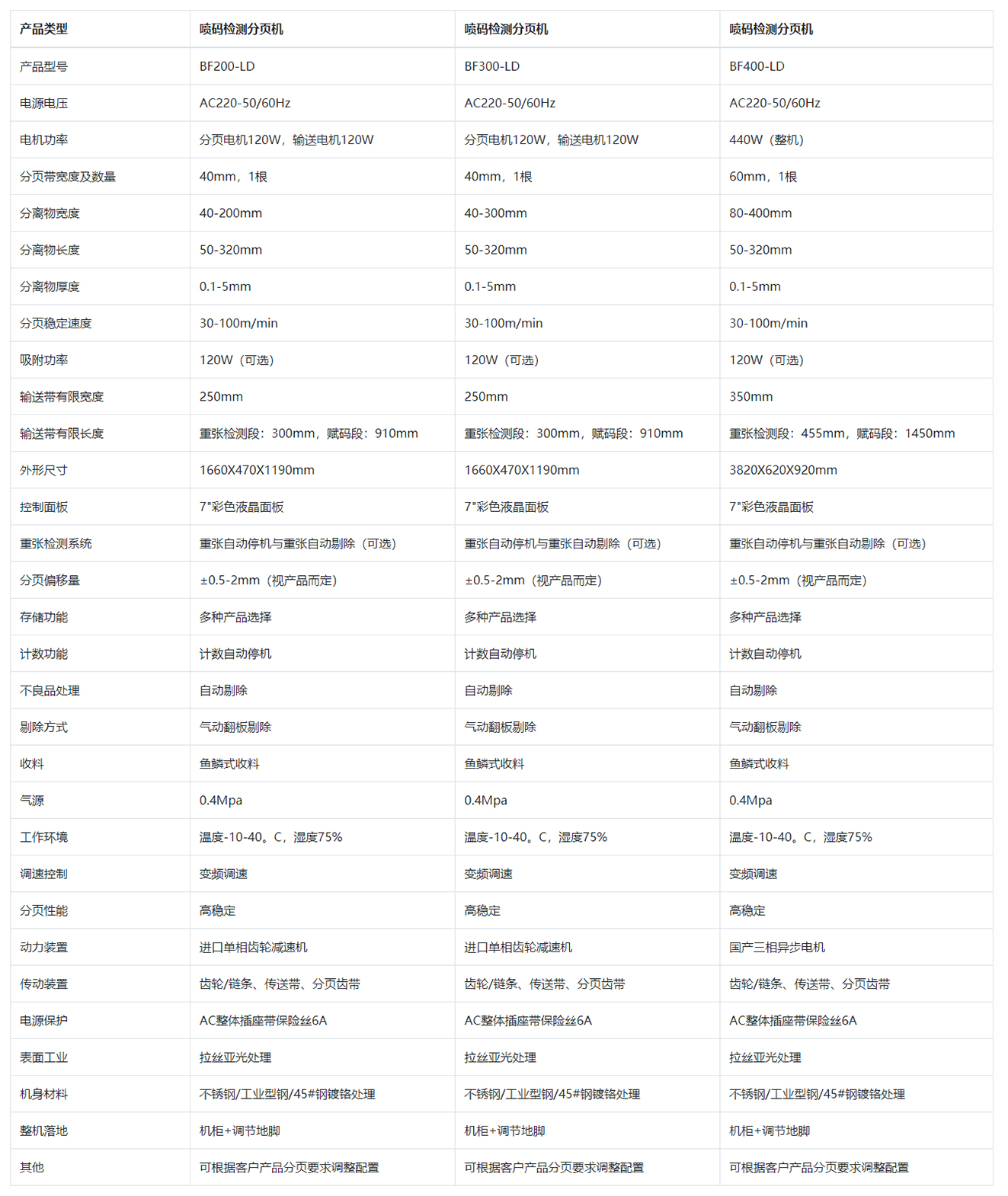 | 产品类型 | 喷码检测分页机 | 喷码检测分页机 | 喷码检测分页机 |
|---|---|---|---|
| 产品型号 | BF200-LD | BF300-LD | BF400-LD |
| 电源电压 | AC220-50/60Hz | AC220-50/60Hz | AC220-50/60Hz |
| 电机功率 | 分页电机120W，输送电机120W | 分页电机120W，输送电机120W | 440W（整机） |
| 分页带宽度及数量 | 40mm，1根 | 40mm，1根 | 60mm，1根 |
| 分离物宽度 | 40-200mm | 40-300mm | 80-400mm |
| 分离物长度 | 50-320mm | 50-320mm | 50-320mm |
| 分离物厚度 | 0.1-5mm | 0.1-5mm | 0.1-5mm |
| 分页稳定速度 | 30-100m/min | 30-100m/min | 30-100m/min |
| 吸附功率 | 120W（可选） | 120W（可选） | 120W（可选） |
| 输送带有限宽度 | 250mm | 250mm | 350mm |
| 输送带有限长度 | 重张检测段：300mm，赋码段：910mm | 重张检测段：300mm，赋码段：910mm | 重张检测段：455mm，赋码段：1450mm |
| 外形尺寸 | 1660X470X1190mm | 1660X470X1190mm | 3820X620X920mm |
| 控制面板 | 7"彩色液晶面板 | 7"彩色液晶面板 | 7"彩色液晶面板 |
| 重张检测系统 | 重张自动停机与重张自动剔除（可选） | 重张自动停机与重张自动剔除（可选） | 重张自动停机与重张自动剔除（可选） |
| 分页偏移量 | ±0.5-2mm（视产品而定） | ±0.5-2mm（视产品而定） | ±0.5-2mm（视产品而定） |
| 存储功能 | 多种产品选择 | 多种产品选择 | 多种产品选择 |
| 计数功能 | 计数自动停机 | 计数自动停机 | 计数自动停机 |
| 不良品处理 | 自动剔除 | 自动剔除 | 自动剔除 |
| 剔除方式 | 气动翻板剔除 | 气动翻板剔除 | 气动翻板剔除 |
| 收料 | 鱼鳞式收料 | 鱼鳞式收料 | 鱼鳞式收料 |
| 气源 | 0.4Mpa | 0.4Mpa | 0.4Mpa |
| 工作环境 | 温度-10-40。C，湿度75% | 温度-10-40。C，湿度75% | 温度-10-40。C，湿度75% |
| 调速控制 | 变频调速 | 变频调速 | 变频调速 |
| 分页性能 | 高稳定 | 高稳定 | 高稳定 |
| 动力装置 | 进口单相齿轮减速机 | 进口单相齿轮减速机 | 国产三相异步电机 |
| 传动装置 | 齿轮/链条、传送带、分页齿带 | 齿轮/链条、传送带、分页齿带 | 齿轮/链条、传送带、分页齿带 |
| 电源保护 | AC整体插座带保险丝6A | AC整体插座带保险丝6A | AC整体插座带保险丝6A |
| 表面工业 | 拉丝亚光处理 | 拉丝亚光处理 | 拉丝亚光处理 |
| 机身材料 | 不锈钢/工业型钢/45#钢镀铬处理 | 不锈钢/工业型钢/45#钢镀铬处理 | 不锈钢/工业型钢/45#钢镀铬处理 |
| 整机落地 | 机柜+调节地脚 | 机柜+调节地脚 | 机柜+调节地脚 |
| 其他 | 可根据客户产品分页要求调整配置 | 可根据客户产品分页要求调整配置 | 可根据客户产品分页要求调整配置 |